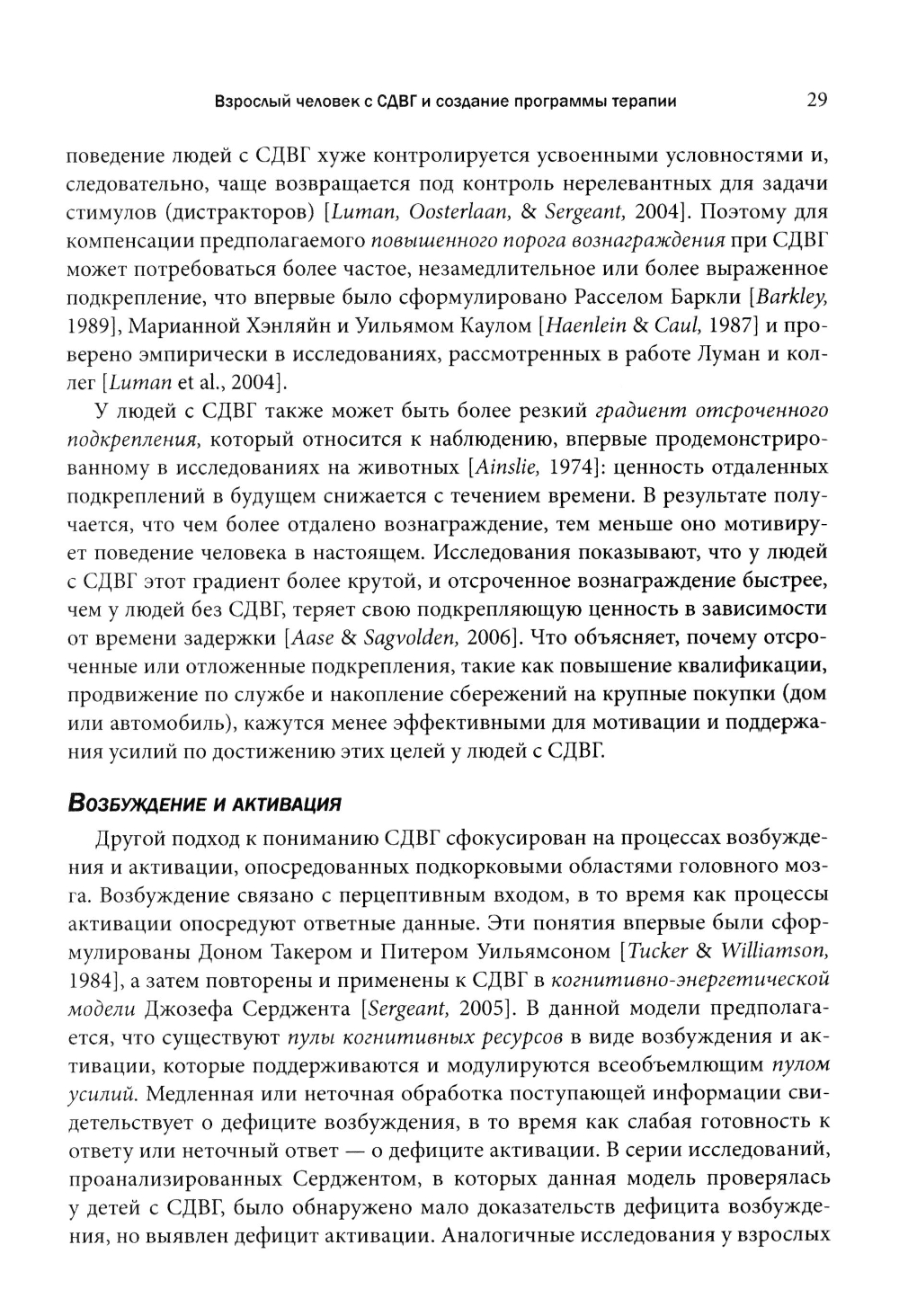 Взрослый человек с СДВГ и создание программы терапии 29

поведение людей с СДВГ хуже контролируется усвоенными условностями и, следовательно, чаще возвращается под контроль нерелевантных для задачи стимулов (дистракторов) [Luman, Oosterlaan, & Sergeant, 2004]. Поэтому для компенсации предполагаемого повышенного порога вознаграждения при СДВГ может потребоваться более частое, незамедлительное или более выраженное подкрепление, что впервые было сформулировано Расселом Баркли [Barkley, 1989], Марианной Хэнляйн и Уильямом Каулом [Haenlein & Caul, 1987] и проверено эмпирически в исследованиях, рассмотренных в работе Луман и коллег [Luman et al., 2004].

У людей с СДВГ также может быть более резкий градиент отсроченного подкрепления, который относится к наблюдению, впервые продемонстрированному в исследованиях на животных [Ainslie, 1974]: ценность отдаленных подкреплений в будущем снижается с течением времени. В результате получается, что чем более отдалено вознаграждение, тем меньше оно мотивирует поведение человека в настоящем. Исследования показывают, что у людей с СДВГ этот градиент более крутой, и отсроченное вознаграждение быстрее, чем у людей без СДВГ, теряет свою подкрепляющую ценность в зависимости от времени задержки [Aase & Sagvolden, 2006]. Что объясняет, почему отсроченные или отложенные подкрепления, такие как повышение квалификации, продвижение по службе и накопление сбережений на крупные покупки (дом или автомобиль), кажутся менее эффективными для мотивации и поддержания усилий по достижению этих целей у людей с СДВГ.

Возбуждение и активация

Другой подход к пониманию СДВГ сфокусирован на процессах возбуждения и активации, опосредованных подкорковыми областями головного мозга. Возбуждение связано с перцептивным входом, в то время как процессы активации опосредуют ответные данные. Эти понятия впервые были сформулированы Доном Такером и Питером Уильямсоном [Tucker & Williamson, 1984], а затем повторены и применены к СДВГ в когнитивно-энергетической модели Джозефа Серджента [Sergeant, 2005]. В данной модели предполагается, что существуют пулы когнитивных ресурсов в виде возбуждения и активации, которые поддерживаются и модулируются всеобъемлющим пулом усилий. Медленная или неточная обработка поступающей информации свидетельствует о дефиците возбуждения, в то время как слабая готовность к ответу или неточный ответ — о дефиците активации. В серии исследований, проанализированных Серджентом, в которых данная модель проверялась у детей с СДВГ, было обнаружено мало доказательств дефицита возбуждения, но выявлен дефицит активации. Аналогичные исследования у взрослых